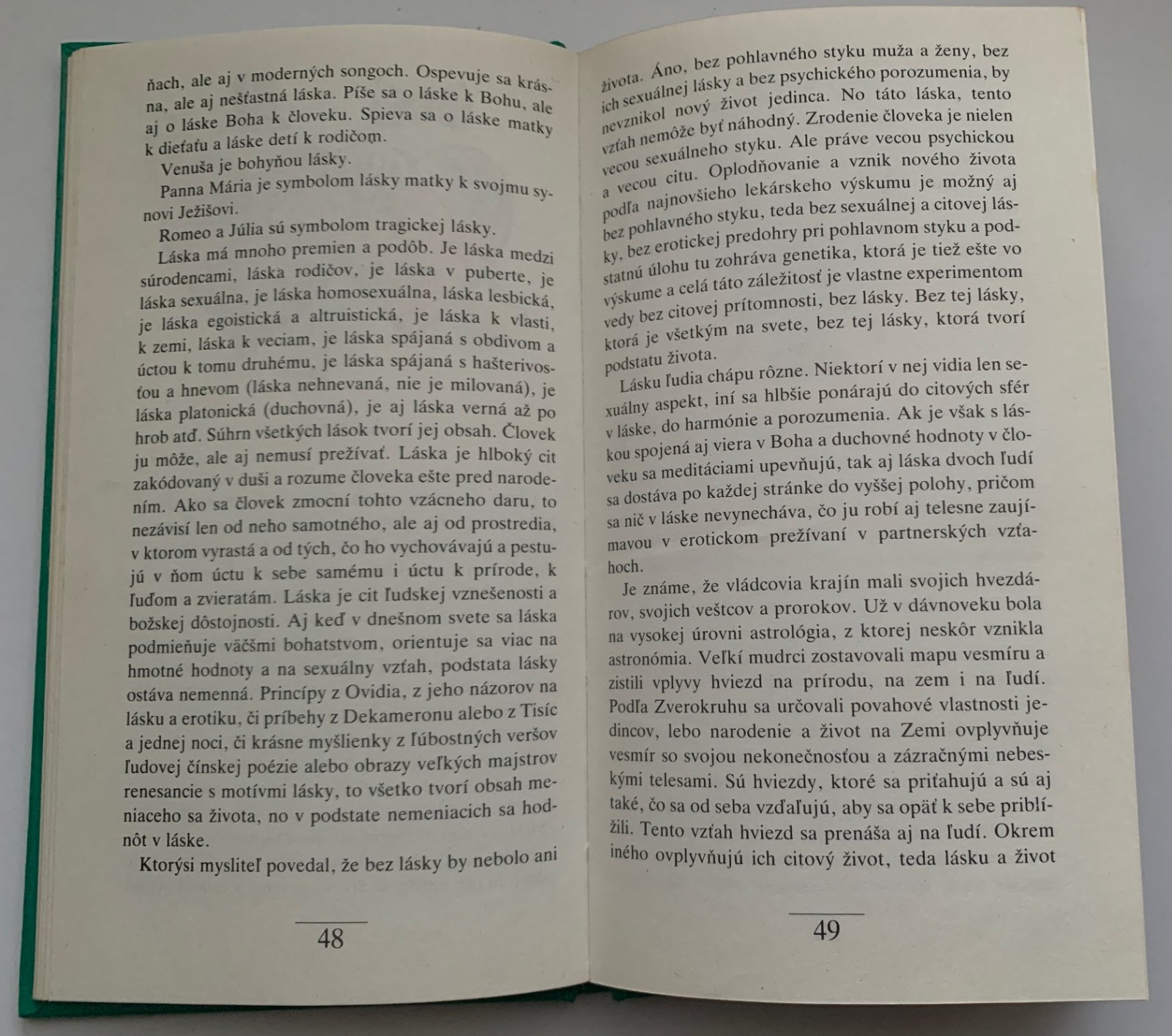 ňach, ale aj v moderných songoch. Ospevuje sa krásna, ale aj nešťastná láska. Píše sa o láske k Bohu, ale aj o láske Boha k človeku. Spieva sa o láske matky k dieťaťu a láske detí k rodičom.

Venuša je bohyňou lásky.

Panna Mária je symbolom lásky matky k svojmu synovi Ježišovi.

Romeo a Júlia sú symbolom tragickej lásky.

Láska má mnoho premien a podôb. Je láska medzi súrodencami, láska rodičov, je láska v puberte, je láska sexuálna, je láska homosexuálna, láska lesbická, je láska egoistická a altruistická, je láska k vlasti, k zemi, láska k veciam, je láska spájaná s obdivom a úctou k tomu druhému, je láska spájaná s hašterivosťou a hnevom (láska nehnevaná, nie je milovaná), je láska platonická (duchovná), je aj láska verná až po hrob atď. Súhrn všetkých lások tvorí jej obsah. Človek ju môže, ale aj nemusí prežívať. Láska je hlboký cit zakódovaný v duši a rozume človeka ešte pred narodením. Ako sa človek zmocní tohto vzácneho daru, to nezávisí len od neho samotného, ale aj od prostredia, v ktorom vyrastá a od tých, čo ho vychovávajú a pestujú v ňom úctu k sebe samému i úctu k prírode, k ľuďom a zvieratám. Láska je cit ľudskej vznešenosti a božskej dôstojnosti. Aj keď v dnešnom svete sa láska podmieňuje väčšmi bohatstvom, orientuje sa viac na hmotné hodnoty a na sexuálny vzťah, podstata lásky ostáva nemenná. Princípy z Ovidia, z jeho názorov na lásku a erotiku, či príbehy z Dekameronu alebo z Tisíc a jednej noci, či krásne myšlienky z ľúbostných veršov ľudovej čínskej poézie alebo obrazy veľkých majstrov renesancie s motívmi lásky, to všetko tvorí obsah meniaceho sa života, no v podstate nemeniacich sa hodnôt v láske.

Ktorýsi mysliteľ povedal, že bez lásky by nebolo ani

48

života. Áno, bez pohlavného styku muža a ženy, bez ich sexuálnej lásky a bez psychického porozumenia, by nevznikol nový život jedinca. No táto láska, tento vzťah nemôže byť náhodný. Zrodenie človeka je nielen vecou sexuálneho styku. Ale práve vecou psychickou a vecou citu. Oplodňovanie a vznik nového života podľa najnovšieho lekárskeho výskumu je možný aj bez pohlavného styku, teda bez sexuálnej a citovej lásky, bez erotickej predohry pri pohlavnom styku a podstatnú úlohu tu zohráva genetika, ktorá je tiež ešte vo výskume a celá táto záležitosť je vlastne experimentom vedy bez citovej prítomnosti, bez lásky. Bez tej lásky, ktorá je všetkým na svete, bez tej lásky, ktorá tvorí podstatu života.

Lásku ľudia chápu rôzne. Niektorí v nej vidia len sexuálny aspekt, iní sa hlbšie ponárajú do citových sfér v láske, do harmónie a porozumenia. Ak je však s láskou spojená aj viera v Boha a duchovné hodnoty v človeku sa meditáciami upevňujú, tak aj láska dvoch ľudí sa dostáva po každej stránke do vyššej polohy, pričom sa nič v láske nevynecháva, čo ju robí aj telesne zaujímavou v erotickom prežívaní v partnerských vzťahoch.

Je známe, že vládcovia krajín mali svojich hvezdárov, svojich veštcov a prorokov. Už v dávnoveku bola na vysokej úrovni astrológia, z ktorej neskôr vznikla astronómia. Veľkí mudrci zostavovali mapu vesmíru a zistili vplyvy hviezd na prírodu, na zem i na ľudí. Podľa Zverokruhu sa určovali povahové vlastnosti jedincov, lebo narodenie a život na Zemi ovplyvňuje vesmír so svojou nekonečnosťou a zázračnými nebeskými telesami. Sú hviezdy, ktoré sa priťahujú a sú aj také, čo sa od seba vzďaľujú, aby sa opäť k sebe priblížili. Tento vzťah hviezd sa prenáša aj na ľudí. Okrem iného ovplyvňujú ich citový život, teda lásku a život

49